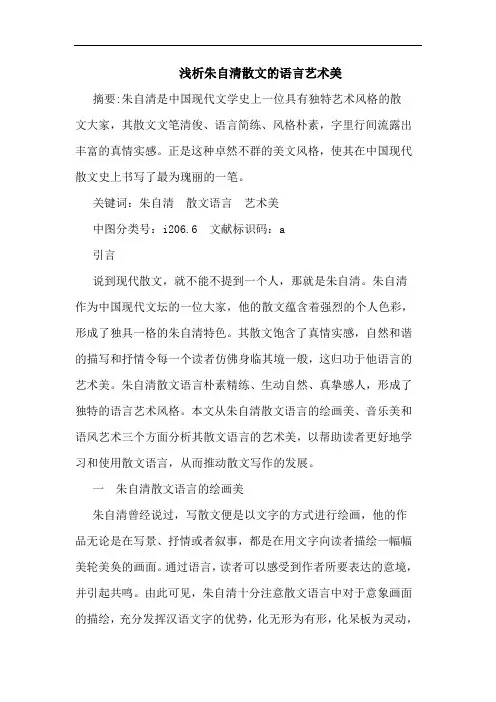 浅析朱自清散文的语言艺术美

摘要:朱自清是中国现代文学史上一位具有独特艺术风格的散文大家，其散文文笔清俊、语言简练、风格朴素，字里行间流露出丰富的真情实感。正是这种卓然不群的美文风格，使其在中国现代散文史上书写了最为瑰丽的一笔。

关键词：朱自清　散文语言　艺术美

中图分类号：i206.6　文献标识码：a

引言

说到现代散文，就不能不提到一个人，那就是朱自清。朱自清作为中国现代文坛的一位大家，他的散文蕴含着强烈的个人色彩，形成了独具一格的朱自清特色。其散文饱含了真情实感，自然和谐的描写和抒情令每一个读者仿佛身临其境一般，这归功于他语言的艺术美。朱自清散文语言朴素精练、生动自然、真挚感人，形成了独特的语言艺术风格。本文从朱自清散文语言的绘画美、音乐美和语风艺术三个方面分析其散文语言的艺术美，以帮助读者更好地学习和使用散文语言，从而推动散文写作的发展。

一　朱自清散文语言的绘画美

朱自清曾经说过，写散文便是以文字的方式进行绘画，他的作品无论是在写景、抒情或者叙事，都是在用文字向读者描绘一幅幅美轮美奂的画面。通过语言，读者可以感受到作者所要表达的意境，并引起共鸣。由此可见，朱自清十分注意散文语言中对于意象画面的描绘，充分发挥汉语文字的优势，化无形为有形，化呆板为灵动，